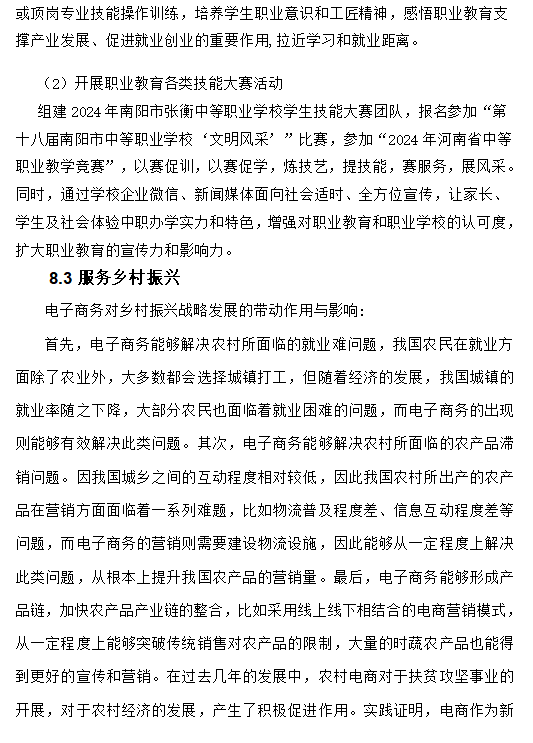 或顶岗专业技能操作训练，培养学生职业意识和工匠精神，感悟职业教育支撑产业发展、促进就业创业的重要作用,拉近学习和就业距离。

（2）开展职业教育各类技能大赛活动

组建 2024 年南阳市张衡中等职业学校学生技能大赛团队，报名参加“第十八届南阳市中等职业学校‘文明风采’”比赛，参加“2024 年河南省中等职业教学竞赛”，以赛促训，以赛促学，炼技艺，提技能，赛服务，展风采。同时，通过学校企业微信、新闻媒体面向社会适时、全方位宣传，让家长、学生及社会体验中职办学实力和特色，增强对职业教育和职业学校的认可度，扩大职业教育的宣传力和影响力。

8.3 服务乡村振兴

电子商务对乡村振兴战略发展的带动作用与影响:

首先，电子商务能够解决农村所面临的就业难问题，我国农民在就业方面除了农业外，大多数都会选择城镇打工，但随着经济的发展，我国城镇的就业率随之下降，大部分农民也面临着就业困难的问题，而电子商务的出现则能够有效解决此类问题。其次，电子商务能够解决农村所面临的农产品滞销问题。因我国城乡之间的互动程度相对较低，因此我国农村所出产的农产品在营销方面面临着一系列难题，比如物流普及程度差、信息互动程度差等问题，而电子商务的营销则需要建设物流设施，因此能够从一定程度上解决此类问题，从根本上提升我国农产品的营销量。最后，电子商务能够形成产品链，加快农产品产业链的整合，比如采用线上线下相结合的电商营销模式，从一定程度上能够突破传统销售对农产品的限制，大量的时蔬农产品也能得到更好的宣传和营销。在过去几年的发展中，农村电商对于扶贫攻坚事业的开展，对于农村经济的发展，产生了积极促进作用。实践证明，电商作为新